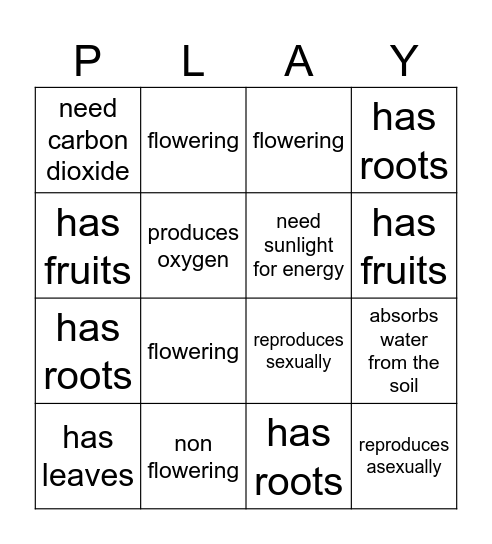 | P | L | A | Y |
|---|---|---|---|
| need carbon dioxide | flowering | flowering | has roots |
| has fruits | produces oxygen | need sunlight for energy | has fruits |
| has roots | flowering | reproduces sexually | absorbs water from the soil |
| has leaves | non flowering | has roots | reproduces asexually |